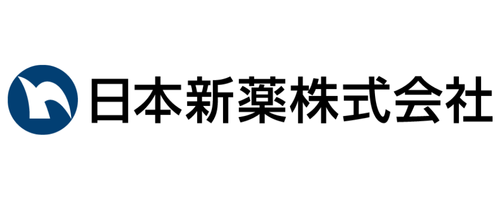 日本新薬株式会社